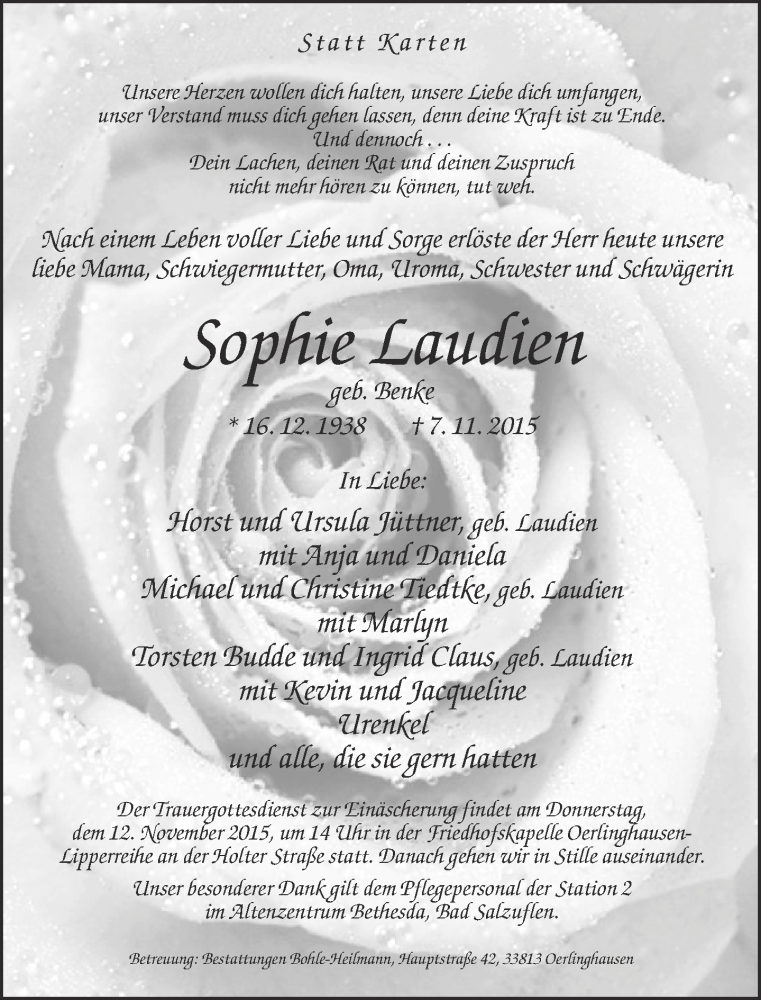 Statt Karten

Unsere Herzen wollen dich halten, unsere Liebe dich umfangen, unser Verstand muss dich gehen lassen, denn deine Kraft ist zu Ende.
Und dennoch . . .
Dein Lachen, deinen Rat und deinen Zuspruch nicht mehr hören zu können, tut weh.

Nach einem Leben voller Liebe und Sorge erlöste der Herr heute unsere liebe Mama, Schwiegermutter, Oma, Uroma, Schwester und Schwägerin

Sophie Laudien

geb. Benke

* 16. 12. 1938 † 7. 11. 2015

In Liebe:

Horst und Ursula Jüttner, geb. Laudien
mit Anja und Daniela
Michael und Christine Tiedtke, geb. Laudien
mit Marlyn
Torsten Budde und Ingrid Claus, geb. Laudien
mit Kevin und Jacqueline
Urenkel
und alle, die sie gern hatten

Der Trauergottesdienst zur Einäscherung findet am Donnerstag, dem 12. November 2015, um 14 Uhr in der Friedhofskapelle Oerlinghausen-Lipperreihe an der Holter Straße statt. Danach gehen wir in Stille auseinander.

Unser besonderer Dank gilt dem Pflegepersonal der Station 2 im Altenzentrum Bethesda, Bad Salzuflen.

Betreuung: Bestattungen Bohle-Heilmann, Hauptstraße 42, 33813 Oerlinghausen